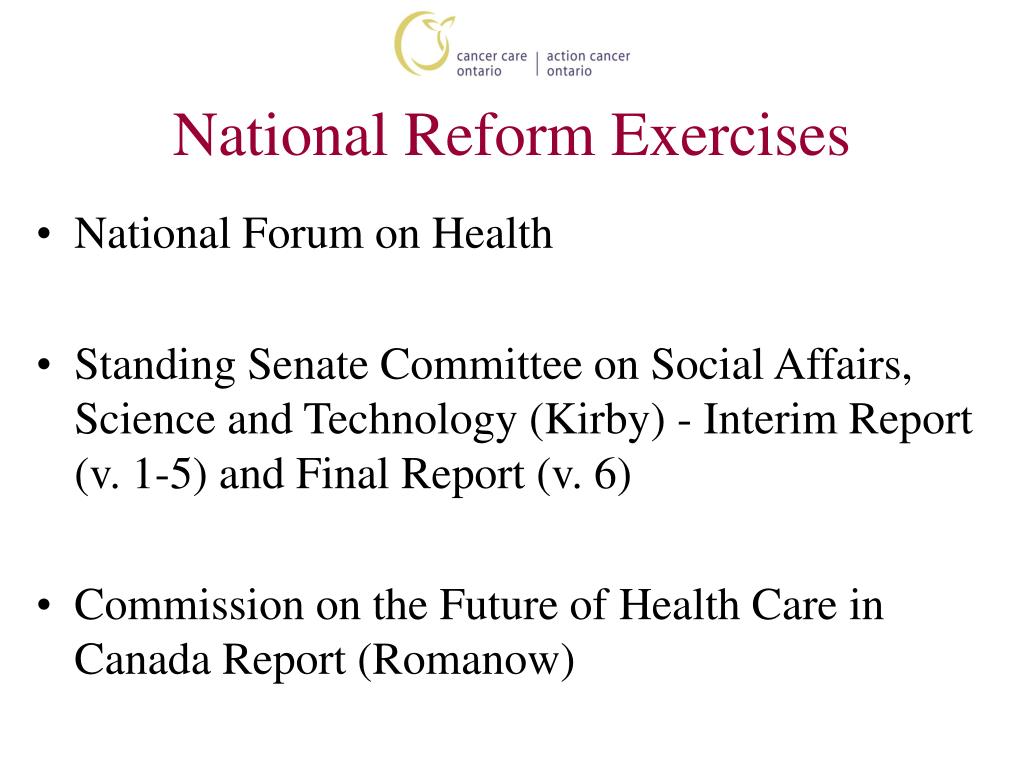 cancer care ontario | action cancer ontario

National Reform Exercises

• National Forum on Health

• Standing Senate Committee on Social Affairs, Science and Technology (Kirby) - Interim Report (v. 1-5) and Final Report (v. 6)

• Commission on the Future of Health Care in Canada Report (Romanow)